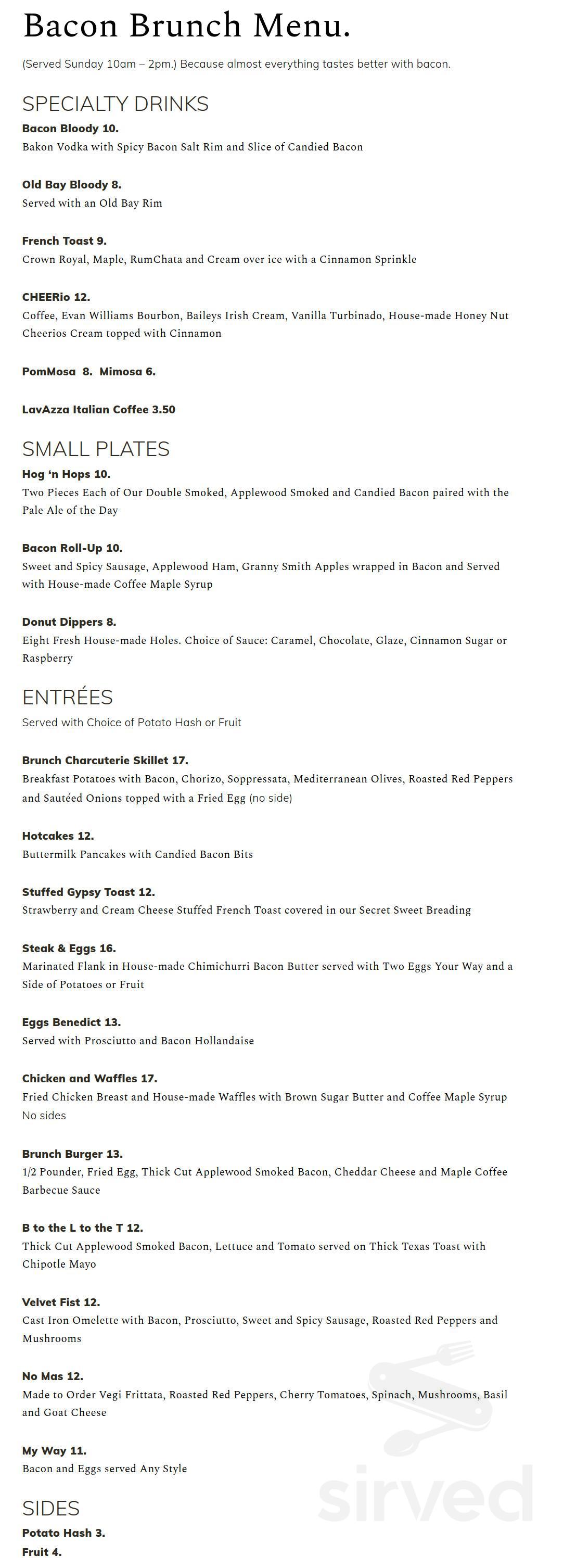 Bacon Brunch Menu.

(Served Sunday 10am – 2pm.) Because almost everything tastes better with bacon.

SPECIALTY DRINKS

Bacon Bloody 10.
Bakon Vodka with Spicy Bacon Salt Rim and Slice of Candied Bacon

Old Bay Bloody 8.
Served with an Old Bay Rim

French Toast 9.
Crown Royal, Maple, RumChata and Cream over ice with a Cinnamon Sprinkle

CHEERio 12.
Coffee, Evan Williams Bourbon, Baileys Irish Cream, Vanilla Turbinado, House-made Honey Nut Cheerios Cream topped with Cinnamon

PomMosa 8. Mimosa 6.

LavAzza Italian Coffee 3.50

SMALL PLATES

Hog 'n Hops 10.
Two Pieces Each of Our Double Smoked, Applewood Smoked and Candied Bacon paired with the Pale Ale of the Day

Bacon Roll-Up 10.
Sweet and Spicy Sausage, Applewood Ham, Granny Smith Apples wrapped in Bacon and Served with House-made Coffee Maple Syrup

Donut Dippers 8.
Eight Fresh House-made Holes. Choice of Sauce: Caramel, Chocolate, Glaze, Cinnamon Sugar or Raspberry

ENTRÉES
Served with Choice of Potato Hash or Fruit

Brunch Charcuterie Skillet 17.
Breakfast Potatoes with Bacon, Chorizo, Soppressata, Mediterranean Olives, Roasted Red Peppers and Sautéed Onions topped with a Fried Egg (no side)

Hotcakes 12.
Buttermilk Pancakes with Candied Bacon Bits

Stuffed Gypsy Toast 12.
Strawberry and Cream Cheese Stuffed French Toast covered in our Secret Sweet Breading

Steak & Eggs 16.
Marinated Flank in House-made Chimichurri Bacon Butter served with Two Eggs Your Way and a Side of Potatoes or Fruit

Eggs Benedict 13.
Served with Prosciutto and Bacon Hollandaise

Chicken and Waffles 17.
Fried Chicken Breast and House-made Waffles with Brown Sugar Butter and Coffee Maple Syrup
No sides

Brunch Burger 13.
1/2 Pounder, Fried Egg, Thick Cut Applewood Smoked Bacon, Cheddar Cheese and Maple Coffee Barbecue Sauce

B to the L to the T 12.
Thick Cut Applewood Smoked Bacon, Lettuce and Tomato served on Thick Texas Toast with Chipotle Mayo

Velvet Fist 12.
Cast Iron Omelette with Bacon, Prosciutto, Sweet and Spicy Sausage, Roasted Red Peppers and Mushrooms

No Mas 12.
Made to Order Vegi Frittata, Roasted Red Peppers, Cherry Tomatoes, Spinach, Mushrooms, Basil and Goat Cheese

My Way 11.
Bacon and Eggs served Any Style

SIDES

Potato Hash 3.
Fruit 4.

sirved